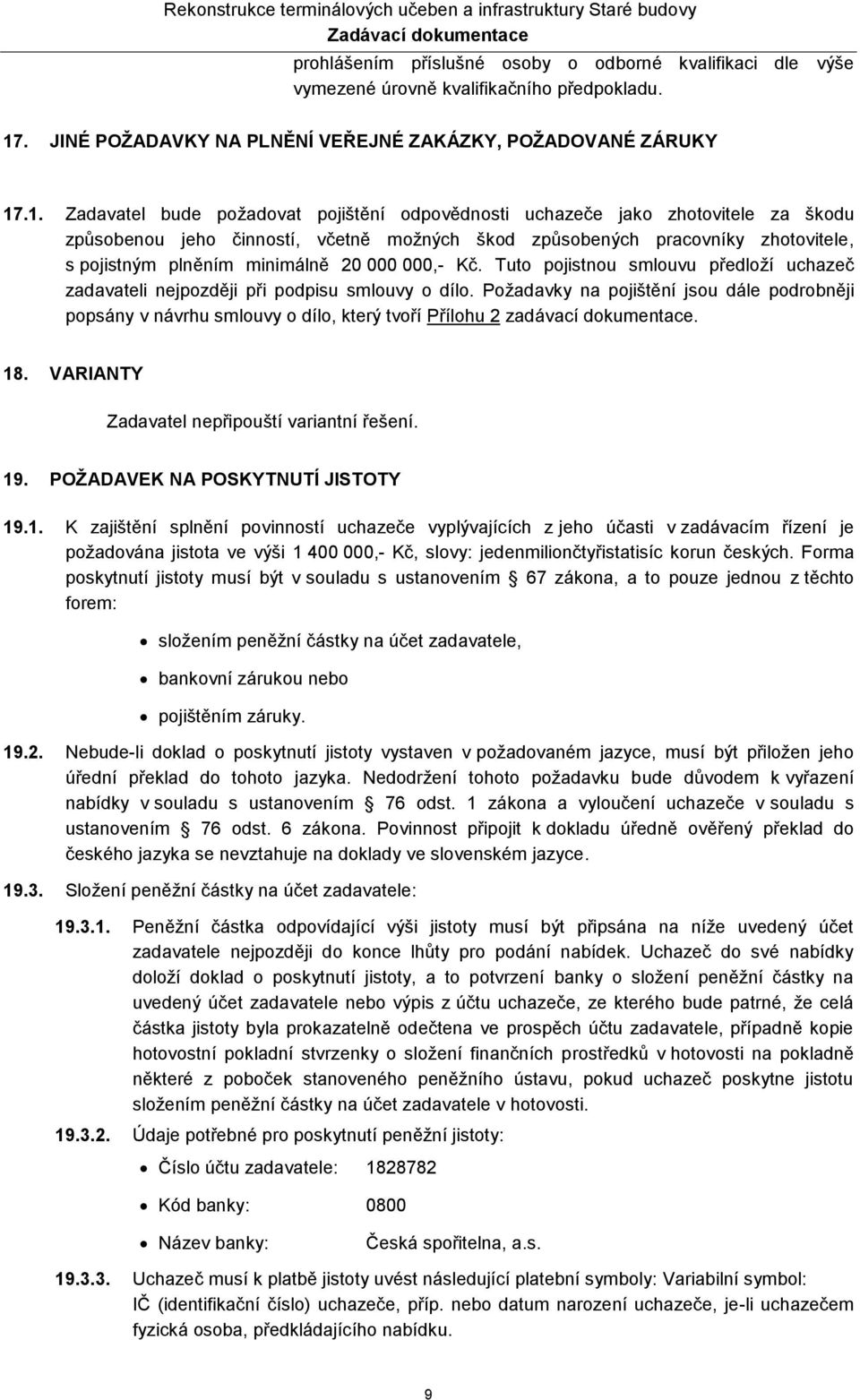 Rekonstrukce terminálových učeben a infrastruktury Staré budovy
Zadávací dokumentace

prohlášením příslušné osoby o odborné kvalifikaci dle výše vymezené úrovně kvalifikačního předpokladu.

17. JINÉ POŽADAVKY NA PLNĚNÍ VEŘEJNÉ ZAKÁZKY, POŽADOVANÉ ZÁRUKY

17.1. Zadavatel bude požadovat pojištění odpovědnosti uchazeče jako zhotovitele za škodu způsobenou jeho činností, včetně možných škod způsobených pracovníky zhotovitele, s pojistným plněním minimálně 20 000 000,- Kč. Tuto pojistnou smlouvu předloží uchazeč zadavateli nejpozději při podpisu smlouvy o dílo. Požadavky na pojištění jsou dále podrobněji popsány v návrhu smlouvy o dílo, který tvoří Přílohu 2 zadávací dokumentace.

18. VARIANTY

Zadavatel nepřipouští variantní řešení.

19. POŽADAVEK NA POSKYTNUTÍ JISTOTY

19.1. K zajištění splnění povinností uchazeče vyplývajících z jeho účasti v zadávacím řízení je požadována jistota ve výši 1 400 000,- Kč, slovy: jedenmiliončtyřistatisíc korun českých. Forma poskytnutí jistoty musí být v souladu s ustanovením 67 zákona, a to pouze jednou z těchto forem:

• složením peněžní částky na účet zadavatele,
• bankovní zárukou nebo
• pojištěním záruky.

19.2. Nebude-li doklad o poskytnutí jistoty vystaven v požadovaném jazyce, musí být přiložen jeho úřední překlad do tohoto jazyka. Nedodržení tohoto požadavku bude důvodem k vyřazení nabídky v souladu s ustanovením 76 odst. 1 zákona a vyloučení uchazeče v souladu s ustanovením 76 odst. 6 zákona. Povinnost připojit k dokladu úředně ověřený překlad do českého jazyka se nevztahuje na doklady ve slovenském jazyce.

19.3. Složení peněžní částky na účet zadavatele:

19.3.1. Peněžní částka odpovídající výši jistoty musí být připsána na níže uvedený účet zadavatele nejpozději do konce lhůty pro podání nabídek. Uchazeč do své nabídky doloží doklad o poskytnutí jistoty, a to potvrzení banky o složení peněžní částky na uvedený účet zadavatele nebo výpis z účtu uchazeče, ze kterého bude patrné, že celá částka jistoty byla prokazatelně odečtena ve prospěch účtu zadavatele, případně kopie hotovostní pokladní stvrzenky o složení finančních prostředků v hotovosti na pokladně některé z poboček stanoveného peněžního ústavu, pokud uchazeč poskytne jistotu složením peněžní částky na účet zadavatele v hotovosti.

19.3.2. Údaje potřebné pro poskytnutí peněžní jistoty:

• Číslo účtu zadavatele: 1828782
• Kód banky: 0800
• Název banky: Česká spořitelna, a.s.

19.3.3. Uchazeč musí k platbě jistoty uvést následující platební symboly: Variabilní symbol: IČ (identifikační číslo) uchazeče, příp. nebo datum narození uchazeče, je-li uchazečem fyzická osoba, předkládajícího nabídku.

9